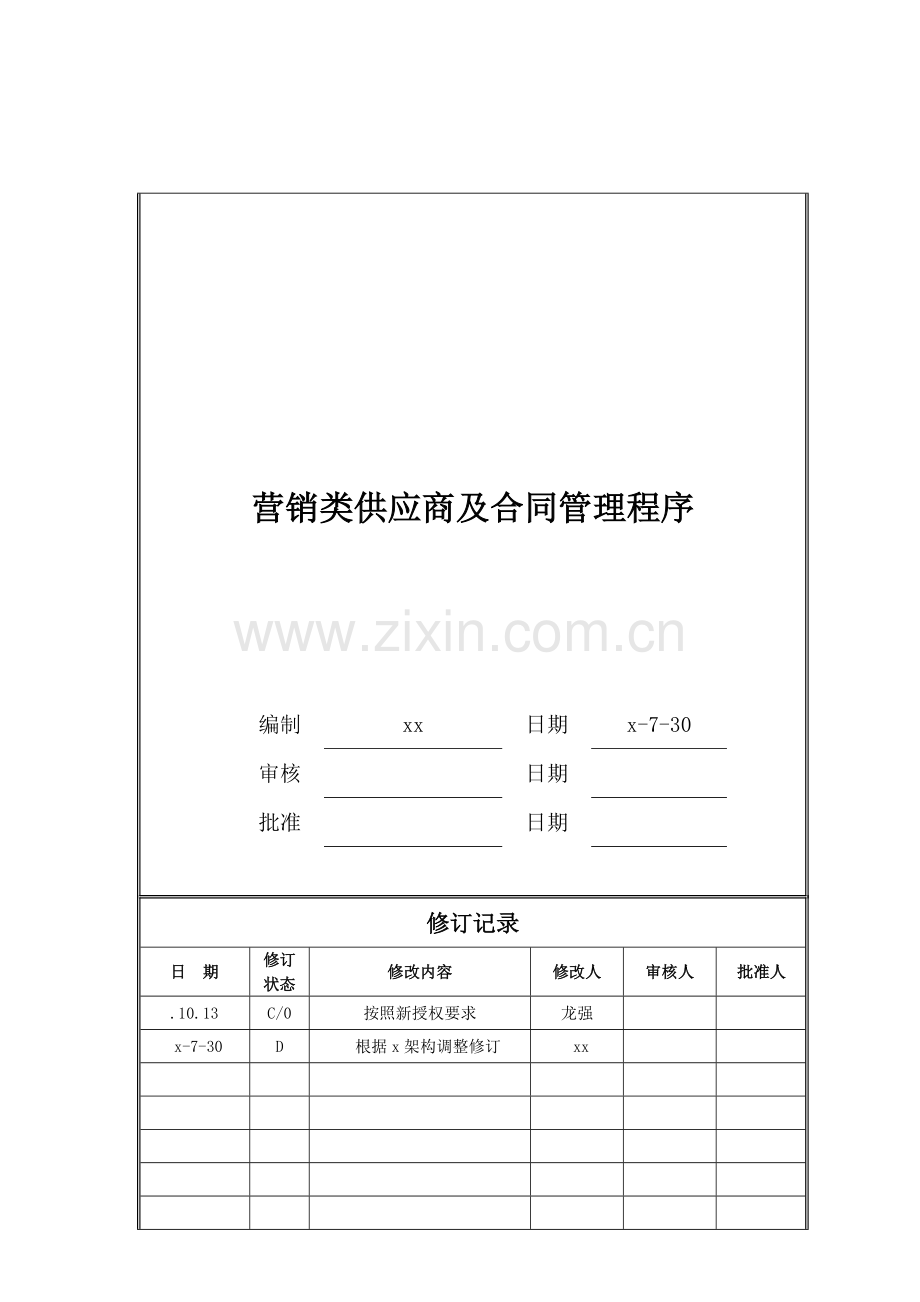 营销类供应商及合同管理程序

www.zixin.com.cn

编制 xx 日期 x-7-30

审核 日期

批准 日期

修订记录

| 日　期 | 修订状态 | 修改内容 | 修改人 | 审核人 | 批准人 |
|---|---|---|---|---|---|
| .10.13 | C/0 | 按照新授权要求 | 龙强 | | |
| x-7-30 | D | 根据 x 架构调整修订 | xx | | |
| | | | | | |
| | | | | | |
| | | | | | |
| | | | | | |
| | | | | | |